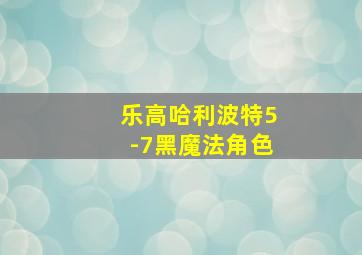 乐高哈利波特5-7黑魔法角色